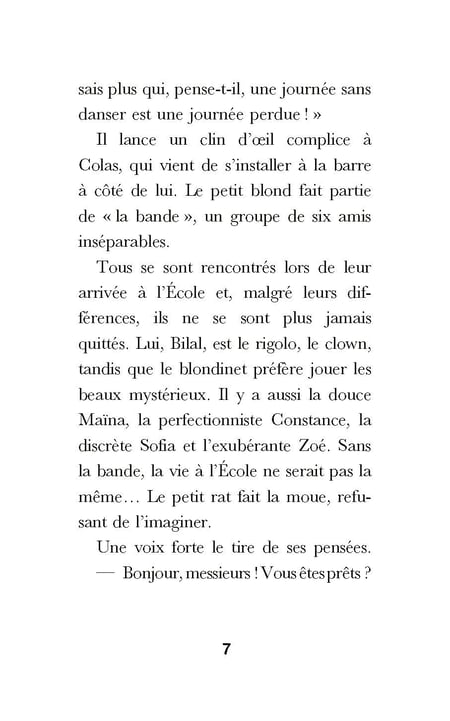 sais plus qui, pense-t-il, une journée sans danser est une journée perdue ! »

Il lance un clin d'œil complice à Colas, qui vient de s'installer à la barre à côté de lui. Le petit blond fait partie de « la bande », un groupe de six amis inséparables.

Tous se sont rencontrés lors de leur arrivée à l'École et, malgré leurs différences, ils ne se sont plus jamais quittés. Lui, Bilal, est le rigolo, le clown, tandis que le blondinet préfère jouer les beaux mystérieux. Il y a aussi la douce Maïna, la perfectionniste Constance, la discrète Sofia et l'exubérante Zoé. Sans la bande, la vie à l'École ne serait pas la même… Le petit rat fait la moue, refusant de l'imaginer.

Une voix forte le tire de ses pensées.

— Bonjour, messieurs ! Vous êtes prêts ?

7